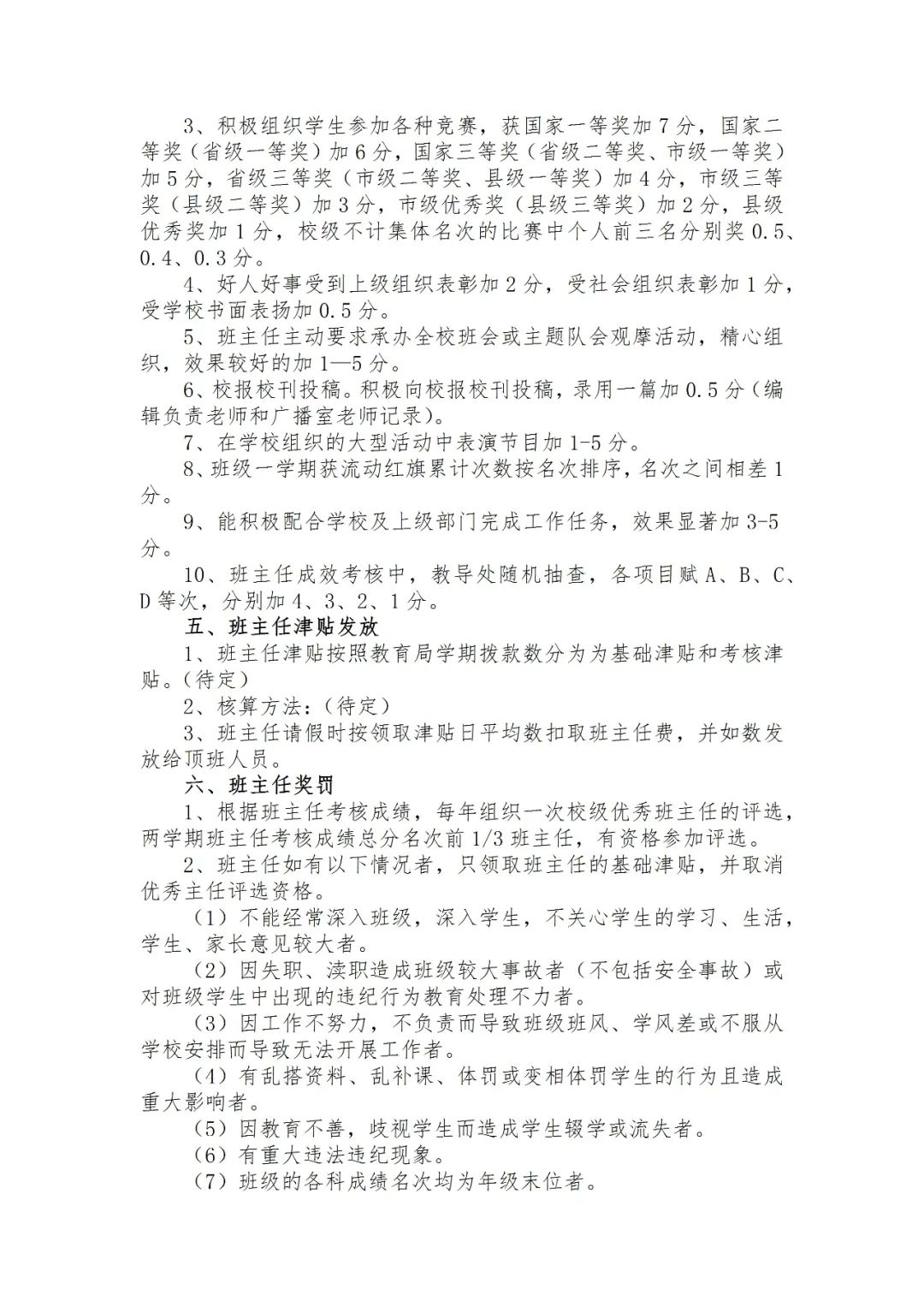 3、积极组织学生参加各种竞赛，获国家一等奖加 7 分，国家二等奖（省级一等奖）加 6 分，国家三等奖（省级二等奖、市级一等奖）加 5 分，省级三等奖（市级二等奖、县级一等奖）加 4 分，市级三等奖（县级二等奖）加 3 分，市级优秀奖（县级三等奖）加 2 分，县级优秀奖加 1 分，校级不计集体名次的比赛中个人前三名分别奖 0.5、0.4、0.3 分。

4、好人好事受到上级组织表彰加 2 分，受社会组织表彰加 1 分，受学校书面表扬加 0.5 分。

5、班主任主动要求承办全校班会或主题队会观摩活动，精心组织，效果较好的加 1—5 分。

6、校报校刊投稿。积极向校报校刊投稿，录用一篇加 0.5 分（编辑负责老师和广播室老师记录）。

7、在学校组织的大型活动中表演节目加 1-5 分。

8、班级一学期获流动红旗累计次数按名次排序，名次之间相差 1 分。

9、能积极配合学校及上级部门完成工作任务，效果显著加 3-5 分。

10、班主任成效考核中，教导处随机抽查，各项目赋 A、B、C、D 等次，分别加 4、3、2、1 分。

五、班主任津贴发放

1、班主任津贴按照教育局学期拨款数分为为基础津贴和考核津贴。（待定）

2、核算方法：（待定）

3、班主任请假时按领取津贴日平均数扣取班主任费，并如数发放给顶班人员。

六、班主任奖罚

1、根据班主任考核成绩，每年组织一次校级优秀班主任的评选，两学期班主任考核成绩总分名次前 1/3 班主任，有资格参加评选。

2、班主任如有以下情况者，只领取班主任的基础津贴，并取消优秀主任评选资格。

（1）不能经常深入班级，深入学生，不关心学生的学习、生活，学生、家长意见较大者。

（2）因失职、渎职造成班级较大事故者（不包括安全事故）或对班级学生中出现的违纪行为教育处理不力者。

（3）因工作不努力，不负责而导致班级班风、学风差或不服从学校安排而导致无法开展工作者。

（4）有乱搭资料、乱补课、体罚或变相体罚学生的行为且造成重大影响者。

（5）因教育不善，歧视学生而造成学生辍学或流失者。

（6）有重大违法违纪现象。

（7）班级的各科成绩名次均为年级末位者。